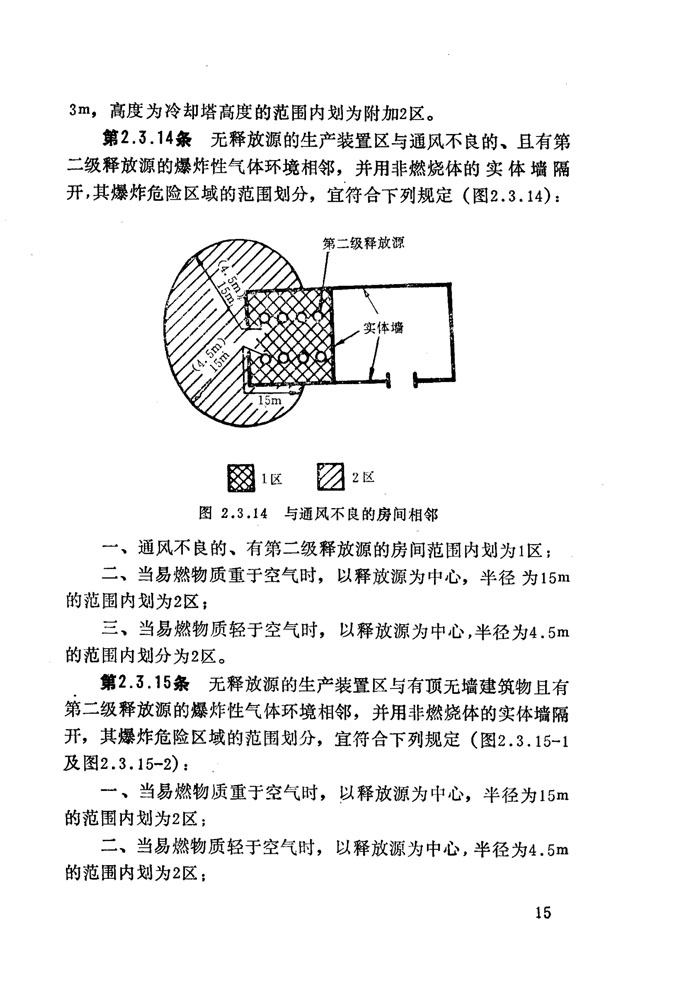 3m，高度为冷却塔高度的范围内划为附加2区。

第2.3.14条 无释放源的生产装置区与通风不良的、且有第二级释放源的爆炸性气体环境相邻，并用非燃烧体的实体墙隔开，其爆炸危险区域的范围划分，宜符合下列规定（图2.3.14）：

第二级释放源
(4.5m)
15m
实体墙
(4.5m)
15m
15m

1区 2区

图 2.3.14 与通风不良的房间相邻

一、通风不良的、有第二级释放源的房间范围内划为1区；

二、当易燃物质重于空气时，以释放源为中心，半径为15m的范围内划为2区；

三、当易燃物质轻于空气时，以释放源为中心，半径为4.5m的范围内划分为2区。

第2.3.15条 无释放源的生产装置区与有顶无墙建筑物且有第二级释放源的爆炸性气体环境相邻，并用非燃烧体的实体墙隔开，其爆炸危险区域的范围划分，宜符合下列规定（图2.3.15-1及图2.3.15-2）：

一、当易燃物质重于空气时，以释放源为中心，半径为15m的范围内划为2区；

二、当易燃物质轻于空气时，以释放源为中心，半径为4.5m的范围内划为2区；

15